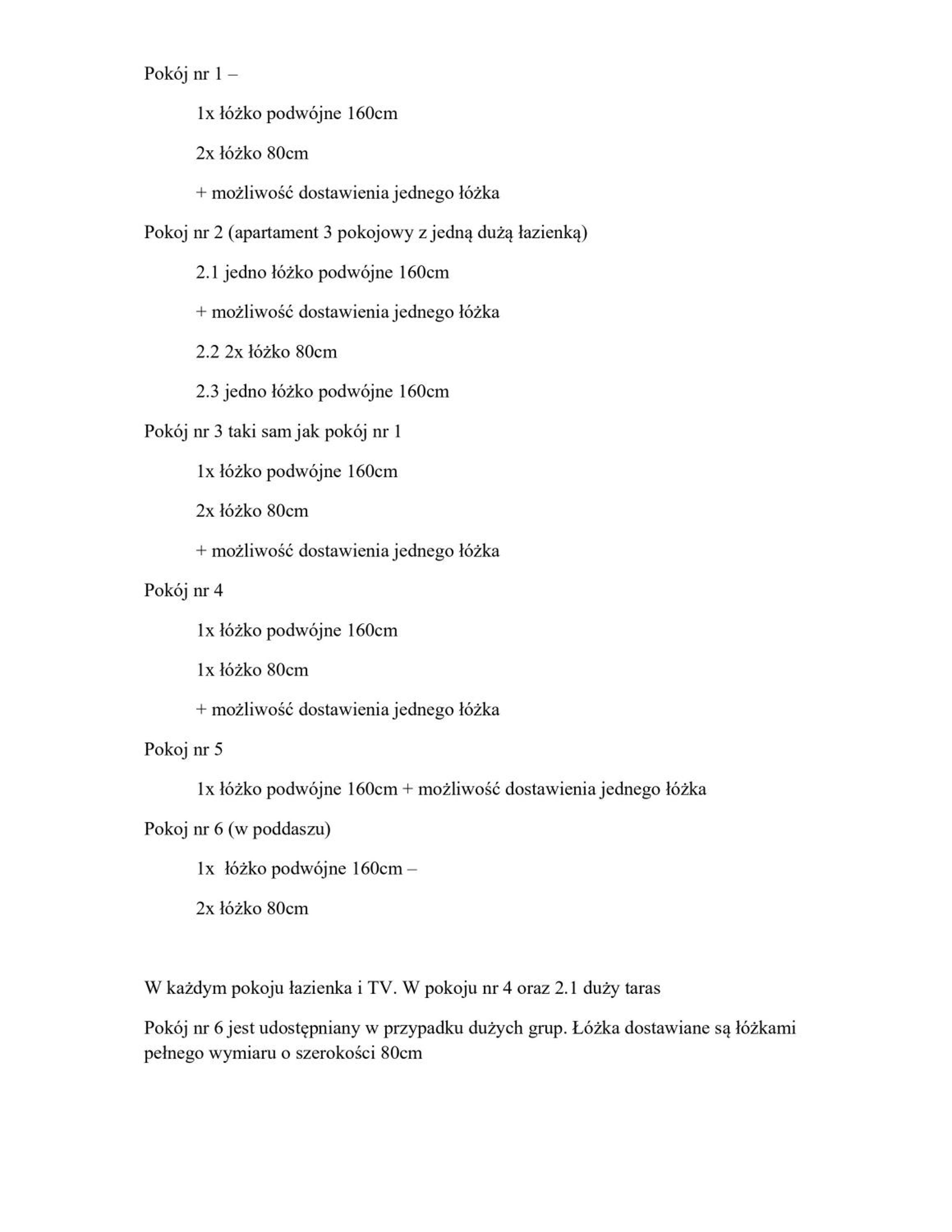 Pokój nr 1 –

1x łóżko podwójne 160cm

2x łóżko 80cm

+ możliwość dostawienia jednego łóżka

Pokoj nr 2 (apartament 3 pokojowy z jedną dużą łazienką)

2.1 jedno łóżko podwójne 160cm

+ możliwość dostawienia jednego łóżka

2.2 2x łóżko 80cm

2.3 jedno łóżko podwójne 160cm

Pokój nr 3 taki sam jak pokój nr 1

1x łóżko podwójne 160cm

2x łóżko 80cm

+ możliwość dostawienia jednego łóżka

Pokój nr 4

1x łóżko podwójne 160cm

1x łóżko 80cm

+ możliwość dostawienia jednego łóżka

Pokoj nr 5

1x łóżko podwójne 160cm + możliwość dostawienia jednego łóżka

Pokoj nr 6 (w poddaszu)

1x łóżko podwójne 160cm –

2x łóżko 80cm

W każdym pokoju łazienka i TV. W pokoju nr 4 oraz 2.1 duży taras

Pokój nr 6 jest udostępniany w przypadku dużych grup. Łóżka dostawiane są łóżkami pełnego wymiaru o szerokości 80cm